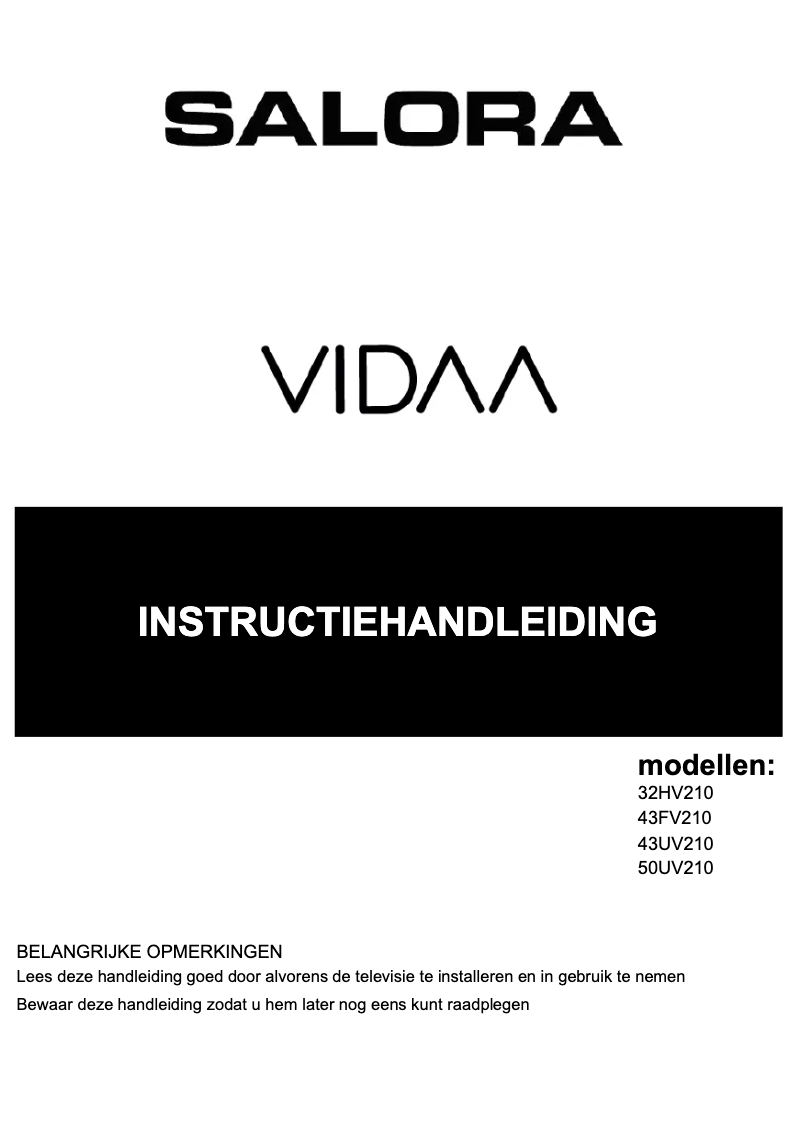 SALORA

VIDAA

INSTRUCTIEHANDLEIDING

modellen:
32HV210
43FV210
43UV210
50UV210

BELANGRIJKE OPMERKINGEN
Lees deze handleiding goed door alvorens de televisie te installeren en in gebruik te nemen
Bewaar deze handleiding zodat u hem later nog eens kunt raadplegen